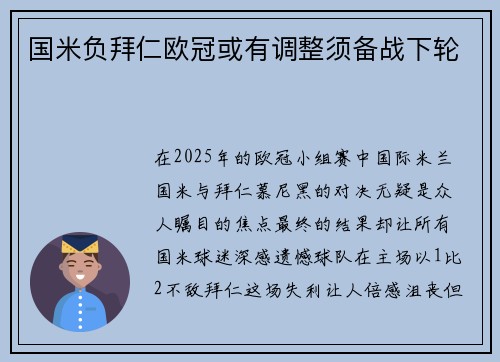 国米负拜仁欧冠或有调整须备战下轮

在2025年的欧冠小组赛中国际米兰国米与拜仁慕尼黑的对决无疑是众人瞩目的焦点最终的结果却让所有国米球迷深感遗憾球队在主场以1比2不敌拜仁这场失利让人倍感沮丧但